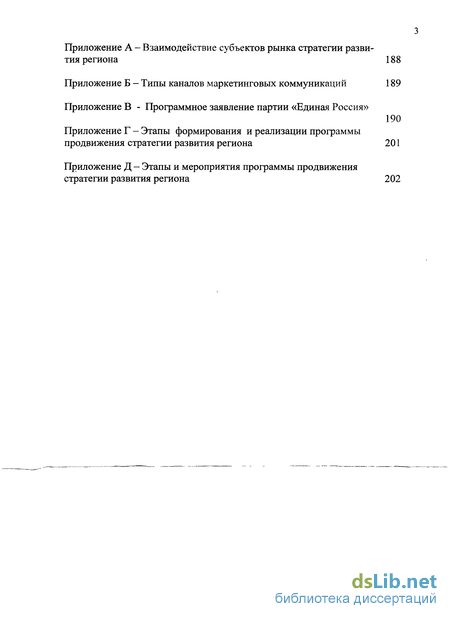 3

Приложение А – Взаимодействие субъектов рынка стратегии развития региона 188

Приложение Б – Типы каналов маркетинговых коммуникаций 189

Приложение В - Программное заявление партии «Единая Россия» 190

Приложение Г – Этапы формирования и реализации программы продвижения стратегии развития региона 201

Приложение Д – Этапы и мероприятия программы продвижения стратегии развития региона 202

dsLib.net
библиотека диссертаций